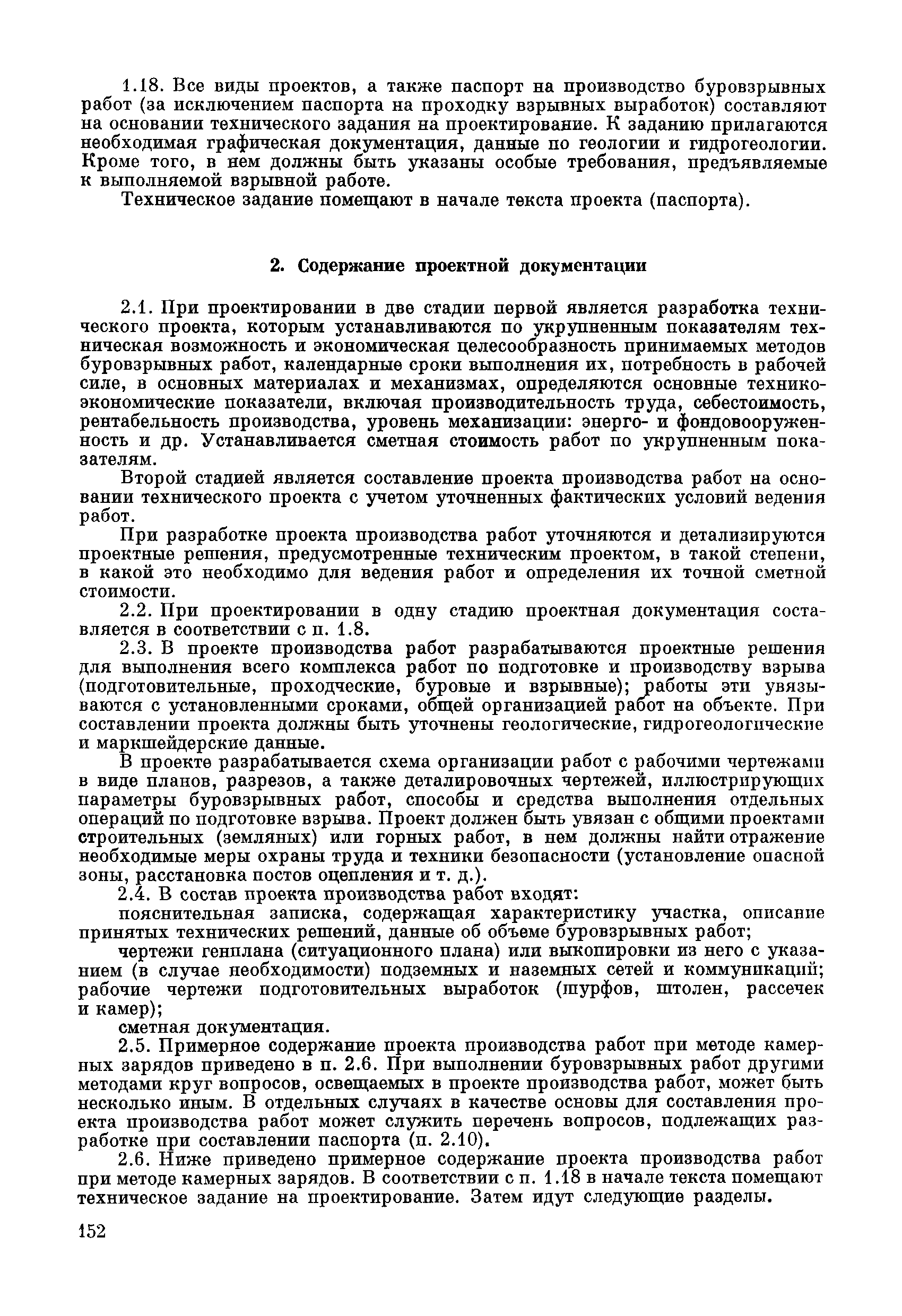 1.18. Все виды проектов, а также паспорт на производство буровзрывных работ (за исключением паспорта на проходку взрывных выработок) составляют на основании технического задания на проектирование. К заданию прилагаются необходимая графическая документация, данные по геологии и гидрогеологии. Кроме того, в нем должны быть указаны особые требования, предъявляемые к выполняемой взрывной работе.

Техническое задание помещают в начале текста проекта (паспорта).

2. Содержание проектной документации

2.1. При проектировании в две стадии первой является разработка технического проекта, которым устанавливаются по укрупненным показателям техническая возможность и экономическая целесообразность принимаемых методов буровзрывных работ, календарные сроки выполнения их, потребность в рабочей силе, в основных материалах и механизмах, определяются основные технико-экономические показатели, включая производительность труда, себестоимость, рентабельность производства, уровень механизации: энерго- и фондовооруженность и др. Устанавливается сметная стоимость работ по укрупненным показателям.

Второй стадией является составление проекта производства работ на основании технического проекта с учетом уточненных фактических условий ведения работ.

При разработке проекта производства работ уточняются и детализируются проектные решения, предусмотренные техническим проектом, в такой степени, в какой это необходимо для ведения работ и определения их точной сметной стоимости.

2.2. При проектировании в одну стадию проектная документация составляется в соответствии с п. 1.8.

2.3. В проекте производства работ разрабатываются проектные решения для выполнения всего комплекса работ по подготовке и производству взрыва (подготовительные, проходческие, буровые и взрывные); работы эти увязываются с установленными сроками, общей организацией работ на объекте. При составлении проекта должны быть уточнены геологические, гидрогеологические и маркшейдерские данные.

В проекте разрабатывается схема организации работ с рабочими чертежами в виде планов, разрезов, а также деталировочных чертежей, иллюстрирующих параметры буровзрывных работ, способы и средства выполнения отдельных операций по подготовке взрыва. Проект должен быть увязан с общими проектами строительных (земляных) или горных работ, в нем должны найти отражение необходимые меры охраны труда и техники безопасности (установление опасной зоны, расстановка постов оцепления и т. д.).

2.4. В состав проекта производства работ входят:

пояснительная записка, содержащая характеристику участка, описание принятых технических решений, данные об объеме буровзрывных работ;

чертежи генплана (ситуационного плана) или выкопировки из него с указанием (в случае необходимости) подземных и наземных сетей и коммуникаций; рабочие чертежи подготовительных выработок (шурфов, штолен, рассечек и камер);

сметная документация.

2.5. Примерное содержание проекта производства работ при методе камерных зарядов приведено в п. 2.6. При выполнении буровзрывных работ другими методами круг вопросов, освещаемых в проекте производства работ, может быть несколько иным. В отдельных случаях в качестве основы для составления проекта производства работ может служить перечень вопросов, подлежащих разработке при составлении паспорта (п. 2.10).

2.6. Ниже приведено примерное содержание проекта производства работ при методе камерных зарядов. В соответствии с п. 1.18 в начале текста помещают техническое задание на проектирование. Затем идут следующие разделы.

152